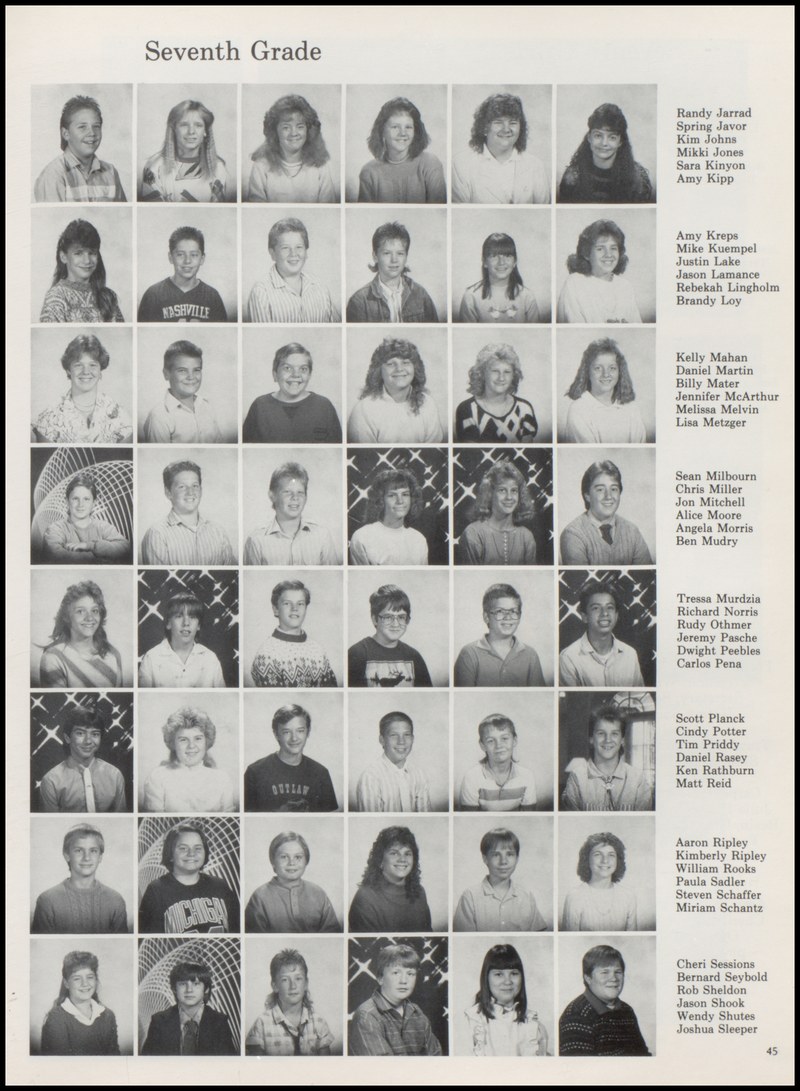 Seventh Grade

Randy Jarrad
Spring Javor
Kim Johns
Mikki Jones
Sara Kinyon
Amy Kipp

Amy Kreps
Mike Kuempel
Justin Lake
Jason Lamance
Rebekah Lingholm
Brandy Loy

Kelly Mahan
Daniel Martin
Billy Mater
Jennifer McArthur
Melissa Melvin
Lisa Metzger

Sean Milbourn
Chris Miller
Jon Mitchell
Alice Moore
Angela Morris
Ben Mudry

Tressa Murdzia
Richard Norris
Rudy Othmer
Jeremy Pasche
Dwight Peebles
Carlos Pena

Scott Planck
Cindy Potter
Tim Priddy
Daniel Rasey
Ken Rathburn
Matt Reid

Aaron Ripley
Kimberly Ripley
William Rooks
Paula Sadler
Steven Schaffer
Miriam Schantz

Cheri Sessions
Bernard Seybold
Rob Sheldon
Jason Shook
Wendy Shutes
Joshua Sleeper

45